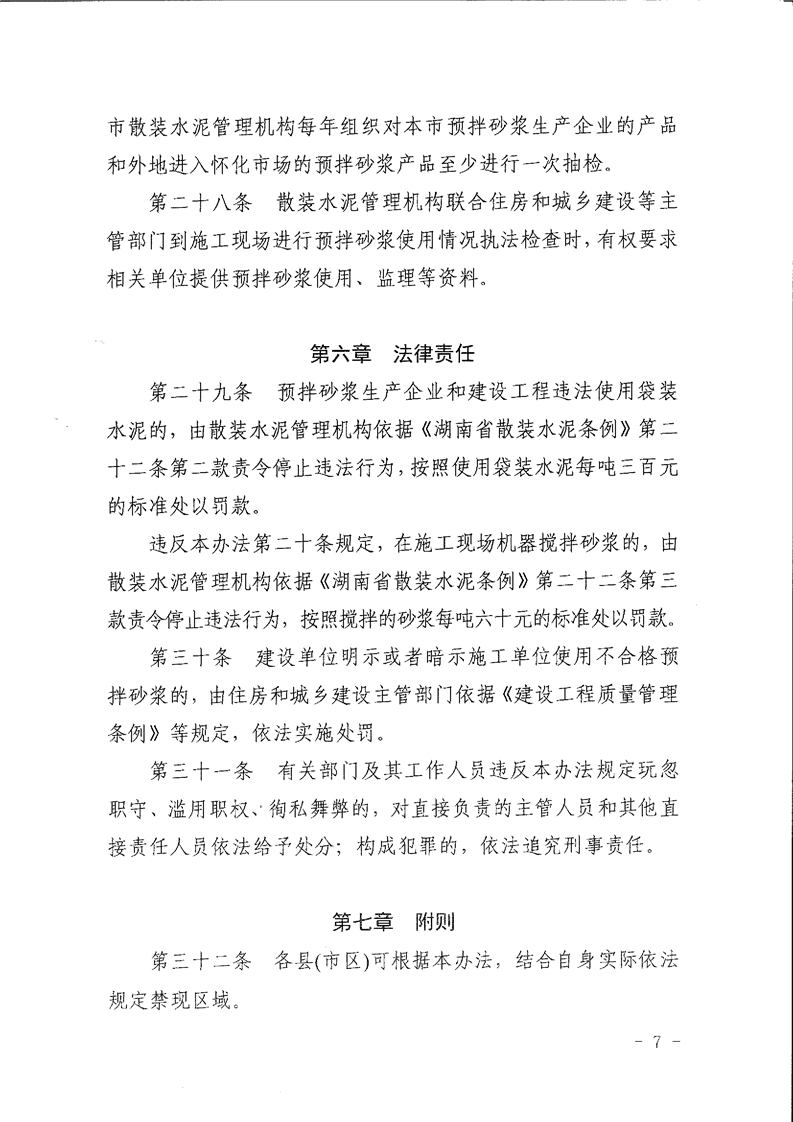 市散装水泥管理机构每年组织对本市预拌砂浆生产企业的产品和外地进入怀化市场的预拌砂浆产品至少进行一次抽检。

第二十八条　散装水泥管理机构联合住房和城乡建设等主管部门到施工现场进行预拌砂浆使用情况执法检查时，有权要求相关单位提供预拌砂浆使用、监理等资料。

第六章　法律责任

第二十九条　预拌砂浆生产企业和建设工程违法使用袋装水泥的，由散装水泥管理机构依据《湖南省散装水泥条例》第二十二条第二款责令停止违法行为，按照使用袋装水泥每吨三百元的标准处以罚款。

违反本办法第二十条规定，在施工现场机器搅拌砂浆的，由散装水泥管理机构依据《湖南省散装水泥条例》第二十二条第三款责令停止违法行为，按照搅拌的砂浆每吨六十元的标准处以罚款。

第三十条　建设单位明示或者暗示施工单位使用不合格预拌砂浆的，由住房和城乡建设主管部门依据《建设工程质量管理条例》等规定，依法实施处罚。

第三十一条　有关部门及其工作人员违反本办法规定玩忽职守、滥用职权、徇私舞弊的，对直接负责的主管人员和其他直接责任人员依法给予处分；构成犯罪的，依法追究刑事责任。

第七章　附则

第三十二条　各县(市区)可根据本办法，结合自身实际依法规定禁现区域。

- 7 -